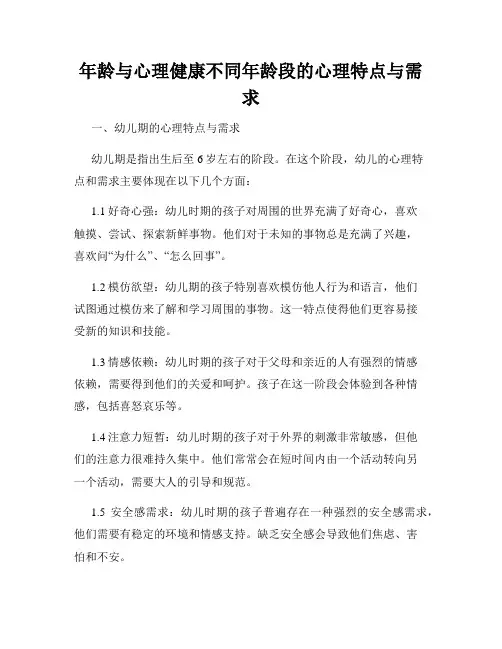 年龄与心理健康不同年龄段的心理特点与需求

一、幼儿期的心理特点与需求

幼儿期是指出生后至6岁左右的阶段。在这个阶段，幼儿的心理特点和需求主要体现在以下几个方面：

1.1 好奇心强：幼儿时期的孩子对周围的世界充满了好奇心，喜欢触摸、尝试、探索新鲜事物。他们对于未知的事物总是充满了兴趣，喜欢问“为什么”、“怎么回事”。

1.2 模仿欲望：幼儿期的孩子特别喜欢模仿他人行为和语言，他们试图通过模仿来了解和学习周围的事物。这一特点使得他们更容易接受新的知识和技能。

1.3 情感依赖：幼儿时期的孩子对于父母和亲近的人有强烈的情感依赖，需要得到他们的关爱和呵护。孩子在这一阶段会体验到各种情感，包括喜怒哀乐等。

1.4 注意力短暂：幼儿时期的孩子对于外界的刺激非常敏感，但他们的注意力很难持久集中。他们常常会在短时间内由一个活动转向另一个活动，需要大人的引导和规范。

1.5 安全感需求：幼儿时期的孩子普遍存在一种强烈的安全感需求，他们需要有稳定的环境和情感支持。缺乏安全感会导致他们焦虑、害怕和不安。